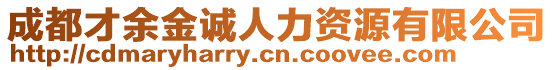 成都才余金诚人力资源有限公司
http://cdmaryharry.cn.coovee.com